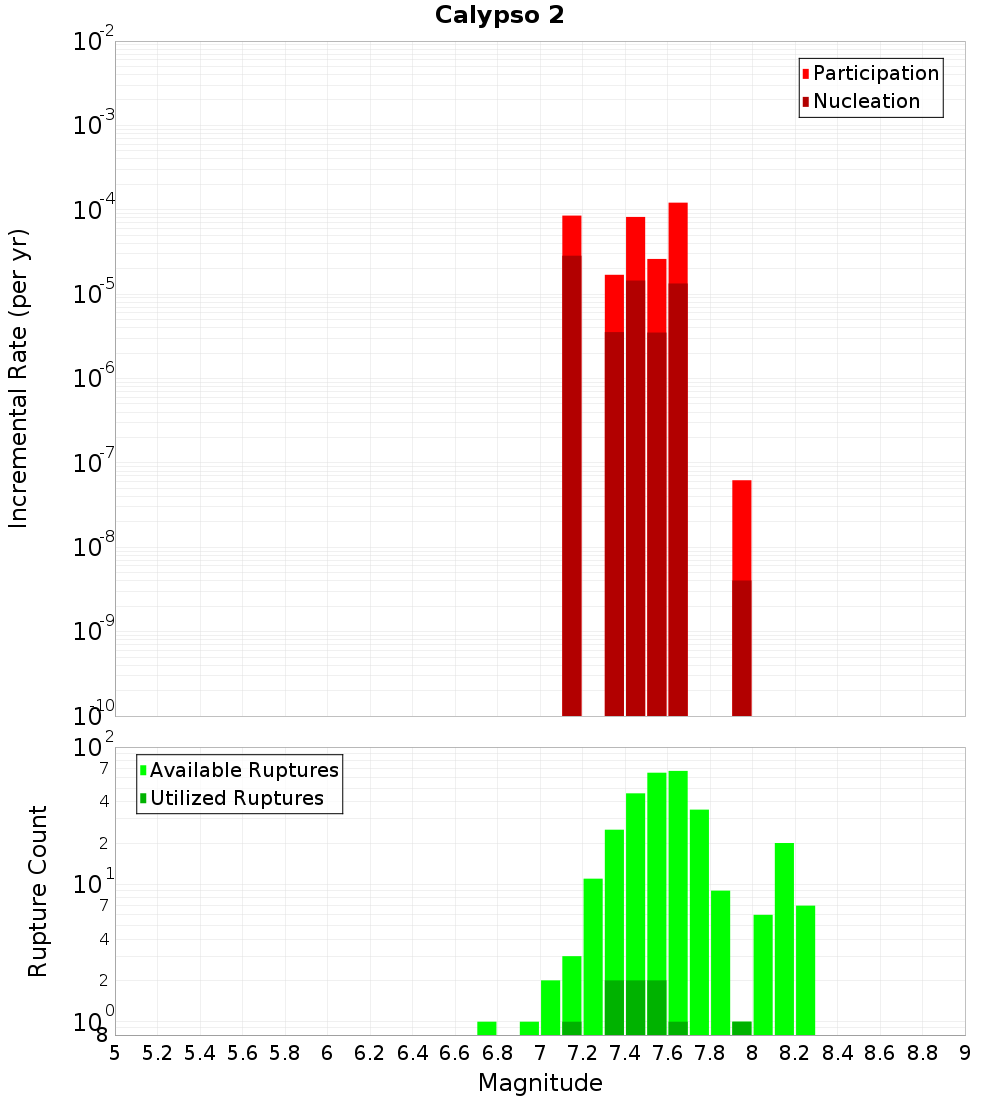 Calypso 2

Participation
Nucleation

Incremental Rate (per yr)

$10^{-2}$
$10^{-3}$
$10^{-4}$
$10^{-5}$
$10^{-6}$
$10^{-7}$
$10^{-8}$
$10^{-9}$
$10^{-10}$

Available Ruptures
Utilized Ruptures

Rupture Count

$10^{2}$
7
4
2
$10^{1}$
7
4
2
$10^{0}$
8

5 5.2 5.4 5.6 5.8 6 6.2 6.4 6.6 6.8 7 7.2 7.4 7.6 7.8 8 8.2 8.4 8.6 8.8 9

Magnitude